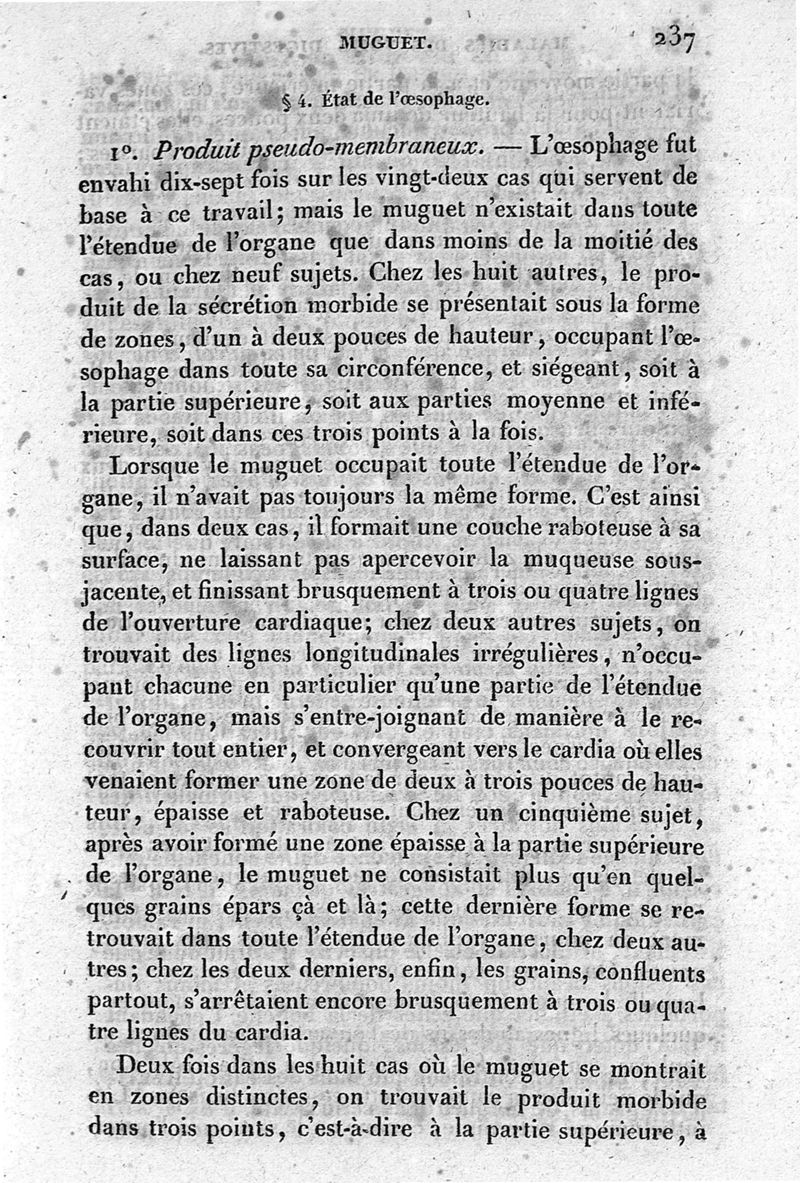 MUGUET. 237

§ 4. État de l'œsophage.

1°. Produit pseudo-membraneux. — L'œsophage fut envahi dix-sept fois sur les vingt-deux cas qui servent de base à ce travail; mais le muguet n'existait dans toute l'étendue de l'organe que dans moins de la moitié des cas, ou chez neuf sujets. Chez les huit autres, le produit de la sécrétion morbide se présentait sous la forme de zones, d'un à deux pouces de hauteur, occupant l'œsophage dans toute sa circonférence, et siégeant, soit à la partie supérieure, soit aux parties moyenne et inférieure, soit dans ces trois points à la fois.

Lorsque le muguet occupait toute l'étendue de l'organe, il n'avait pas toujours la même forme. C'est ainsi que, dans deux cas, il formait une couche raboteuse à sa surface, ne laissant pas apercevoir la muqueuse sous-jacente, et finissant brusquement à trois ou quatre lignes de l'ouverture cardiaque; chez deux autres sujets, on trouvait des lignes longitudinales irrégulières, n'occupant chacune en particulier qu'une partie de l'étendue de l'organe, mais s'entre-joignant de manière à le recouvrir tout entier, et convergeant vers le cardia où elles venaient former une zone de deux à trois pouces de hauteur, épaisse et raboteuse. Chez un cinquième sujet, après avoir formé une zone épaisse à la partie supérieure de l'organe, le muguet ne consistait plus qu'en quelques grains épars çà et là; cette dernière forme se retrouvait dans toute l'étendue de l'organe, chez deux autres; chez les deux derniers, enfin, les grains, confluents partout, s'arrêtaient encore brusquement à trois ou quatre lignes du cardia.

Deux fois dans les huit cas où le muguet se montrait en zones distinctes, on trouvait le produit morbide dans trois points, c'est-à-dire à la partie supérieure, à